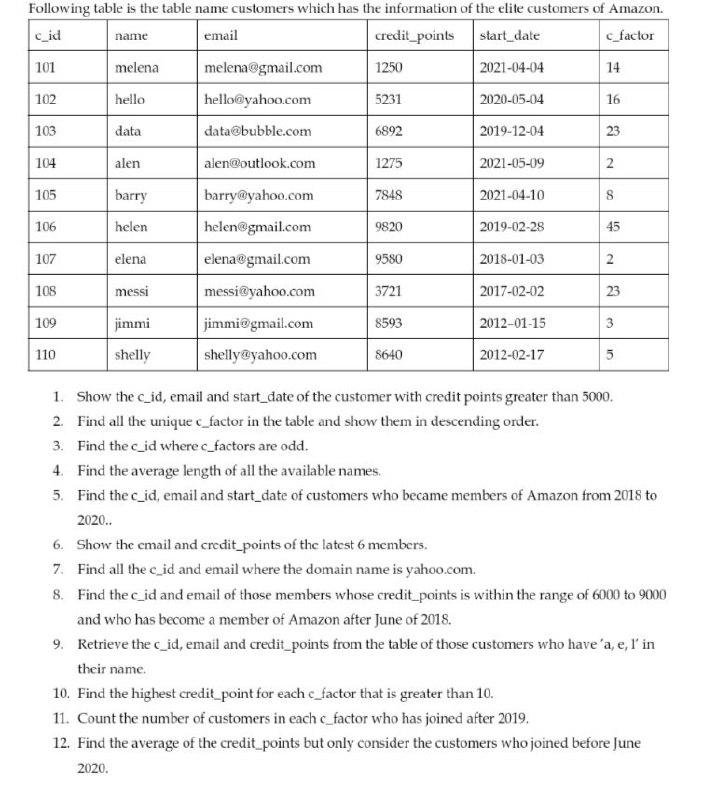 Following table is the table name customers which has the information of the elite customers of Amazon.

| c_id | name | email | credit_points | start_date | c_factor |
|---|---|---|---|---|---|
| 101 | melena | melena@gmail.com | 1250 | 2021-04-04 | 14 |
| 102 | hello | hello@yahoo.com | 5231 | 2020-05-04 | 16 |
| 103 | data | data@bubble.com | 6892 | 2019-12-04 | 23 |
| 104 | alen | alen@outlook.com | 1275 | 2021-05-09 | 2 |
| 105 | barry | barry@yahoo.com | 7848 | 2021-04-10 | 8 |
| 106 | helen | helen@gmail.com | 9820 | 2019-02-28 | 45 |
| 107 | elena | elena@gmail.com | 9580 | 2018-01-03 | 2 |
| 108 | messi | messi@yahoo.com | 3721 | 2017-02-02 | 23 |
| 109 | jimmi | jimmi@gmail.com | 8593 | 2012-01-15 | 3 |
| 110 | shelly | shelly@yahoo.com | 8640 | 2012-02-17 | 5 |

1. Show the c_id, email and start_date of the customer with credit points greater than 5000.
2. Find all the unique c_factor in the table and show them in descending order.
3. Find the c_id where c_factors are odd.
4. Find the average length of all the available names.
5. Find the c_id, email and start_date of customers who became members of Amazon from 2018 to 2020..
6. Show the email and credit_points of the latest 6 members.
7. Find all the c_id and email where the domain name is yahoo.com.
8. Find the c_id and email of those members whose credit_points is within the range of 6000 to 9000 and who has become a member of Amazon after June of 2018.
9. Retrieve the c_id, email and credit_points from the table of those customers who have 'a, e, l' in their name.
10. Find the highest credit_point for each c_factor that is greater than 10.
11. Count the number of customers in each c_factor who has joined after 2019.
12. Find the average of the credit_points but only consider the customers who joined before June 2020.